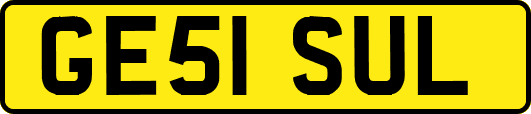 GE51 SUL